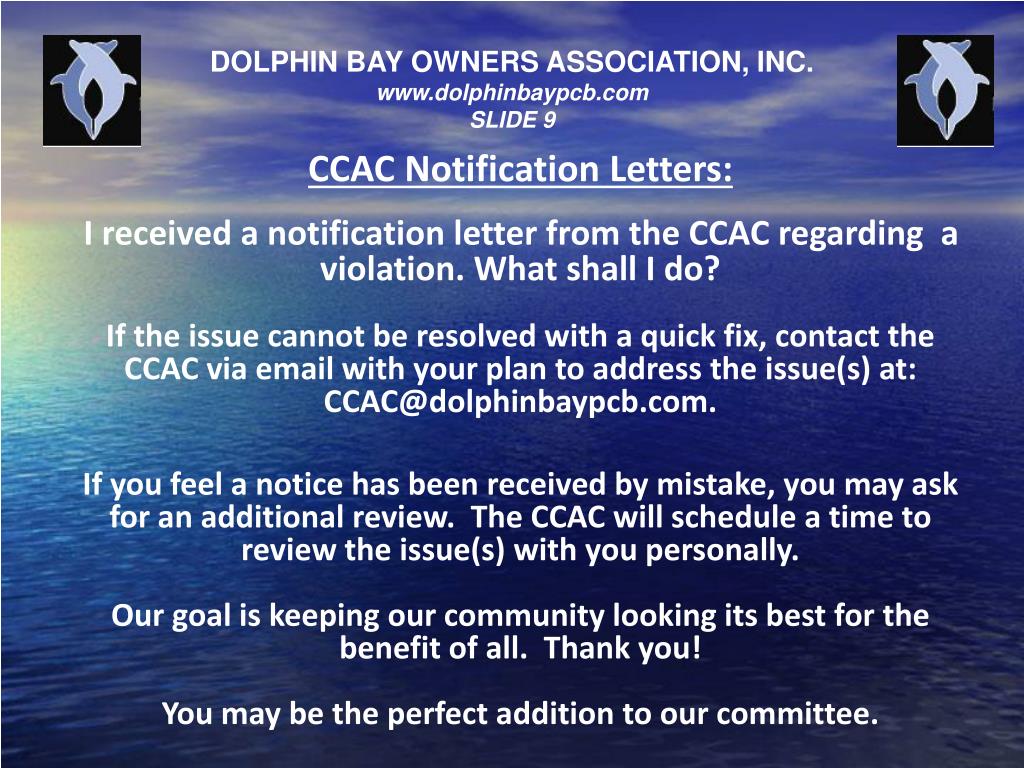 DOLPHIN BAY OWNERS ASSOCIATION, INC.
www.dolphinbaypcb.com
SLIDE 9

CCAC Notification Letters:

I received a notification letter from the CCAC regarding a violation. What shall I do?

If the issue cannot be resolved with a quick fix, contact the CCAC via email with your plan to address the issue(s) at: CCAC@dolphinbaypcb.com.

If you feel a notice has been received by mistake, you may ask for an additional review. The CCAC will schedule a time to review the issue(s) with you personally.

Our goal is keeping our community looking its best for the benefit of all. Thank you!

You may be the perfect addition to our committee.